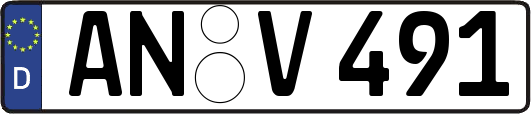 D
AN V 491